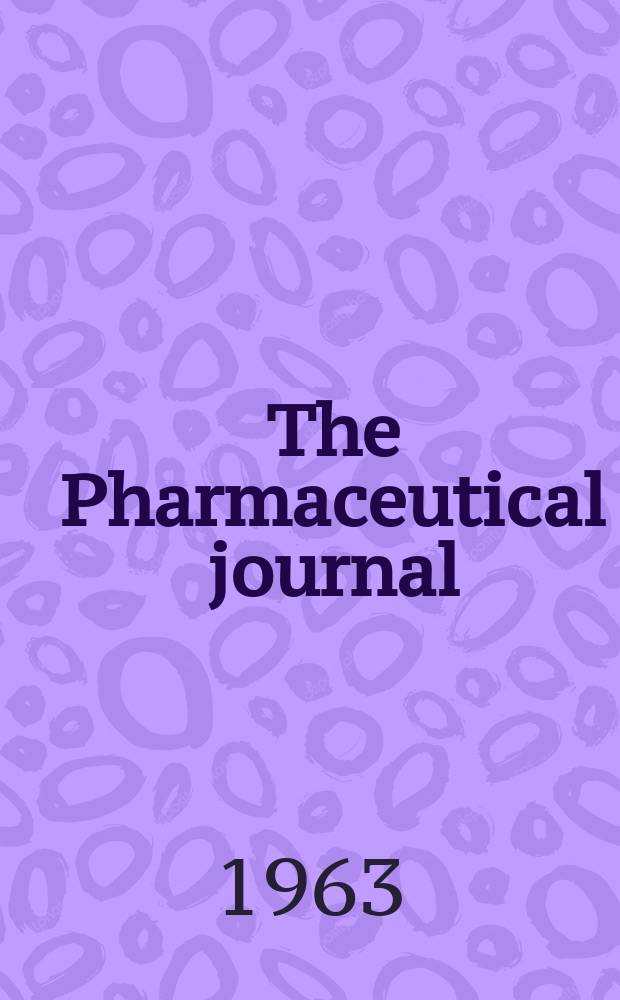 The Pharmaceutical journal

1963